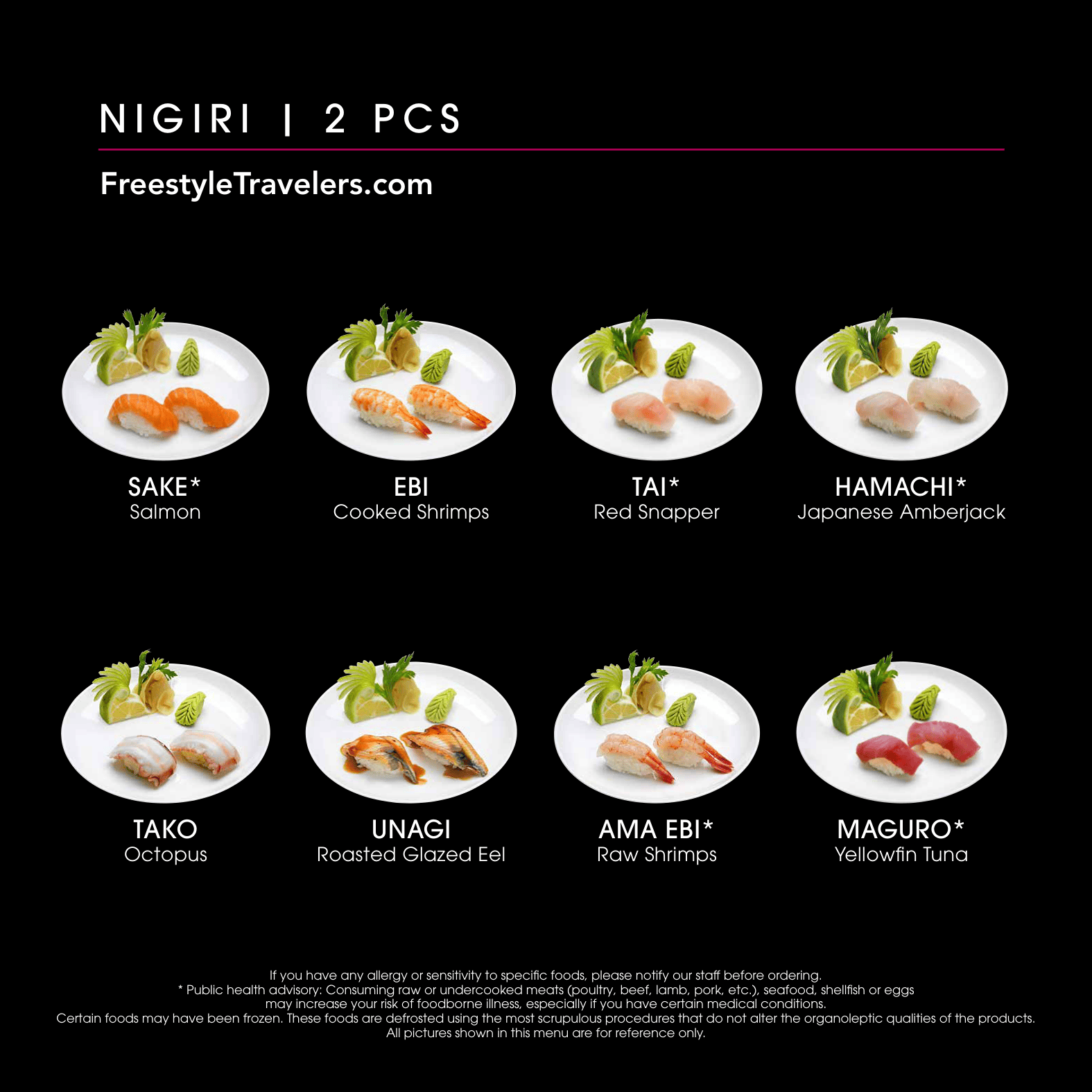 NIGIRI | 2 PCS

FreestyleTravelers.com

SAKE*
Salmon

EBI
Cooked Shrimps

TAI*
Red Snapper

HAMACHI*
Japanese Amberjack

TAKO
Octopus

UNAGI
Roasted Glazed Eel

AMA EBI*
Raw Shrimps

MAGURO*
Yellowfin Tuna

If you have any allergy or sensitivity to specific foods, please notify our staff before ordering.
* Public health advisory: Consuming raw or undercooked meats (poultry, beef, lamb, pork, etc.), seafood, shellfish or eggs may increase your risk of foodborne illness, especially if you have certain medical conditions.
Certain foods may have been frozen. These foods are defrosted using the most scrupulous procedures that do not alter the organoleptic qualities of the products.
All pictures shown in this menu are for reference only.